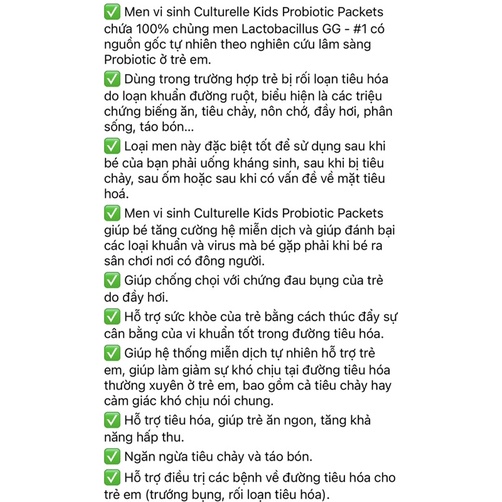 ✅ Men vi sinh Culturelle Kids Probiotic Packets chứa 100% chủng men Lactobacillus GG - #1 có nguồn gốc tự nhiên theo nghiên cứu lâm sàng Probiotic ở trẻ em.

✅ Dùng trong trường hợp trẻ bị rối loạn tiêu hóa do loạn khuẩn đường ruột, biểu hiện là các triệu chứng biếng ăn, tiêu chảy, nôn chớ, đầy hơi, phân sống, táo bón...

✅ Loại men này đặc biệt tốt để sử dụng sau khi bé của bạn phải uống kháng sinh, sau khi bị tiêu chảy, sau ốm hoặc sau khi có vấn đề về mặt tiêu hoá.

✅ Men vi sinh Culturelle Kids Probiotic Packets giúp bé tăng cường hệ miễn dịch và giúp đánh bại các loại khuẩn và virus mà bé gặp phải khi bé ra sân chơi nơi có đông người.

✅ Giúp chống chọi với chứng đau bụng của trẻ do đầy hơi.

✅ Hỗ trợ sức khỏe của trẻ bằng cách thúc đẩy sự cân bằng của vi khuẩn tốt trong đường tiêu hóa.

✅ Giúp hệ thống miễn dịch tự nhiên hỗ trợ trẻ em, giúp làm giảm sự khó chịu tại đường tiêu hóa thường xuyên ở trẻ em, bao gồm cả tiêu chảy hay cảm giác khó chịu nói chung.

✅ Hỗ trợ tiêu hóa, giúp trẻ ăn ngon, tăng khả năng hấp thu.

✅ Ngăn ngừa tiêu chảy và táo bón.

✅ Hỗ trợ điều trị các bệnh về đường tiêu hóa cho trẻ em (trướng bụng, rối loạn tiêu hóa).